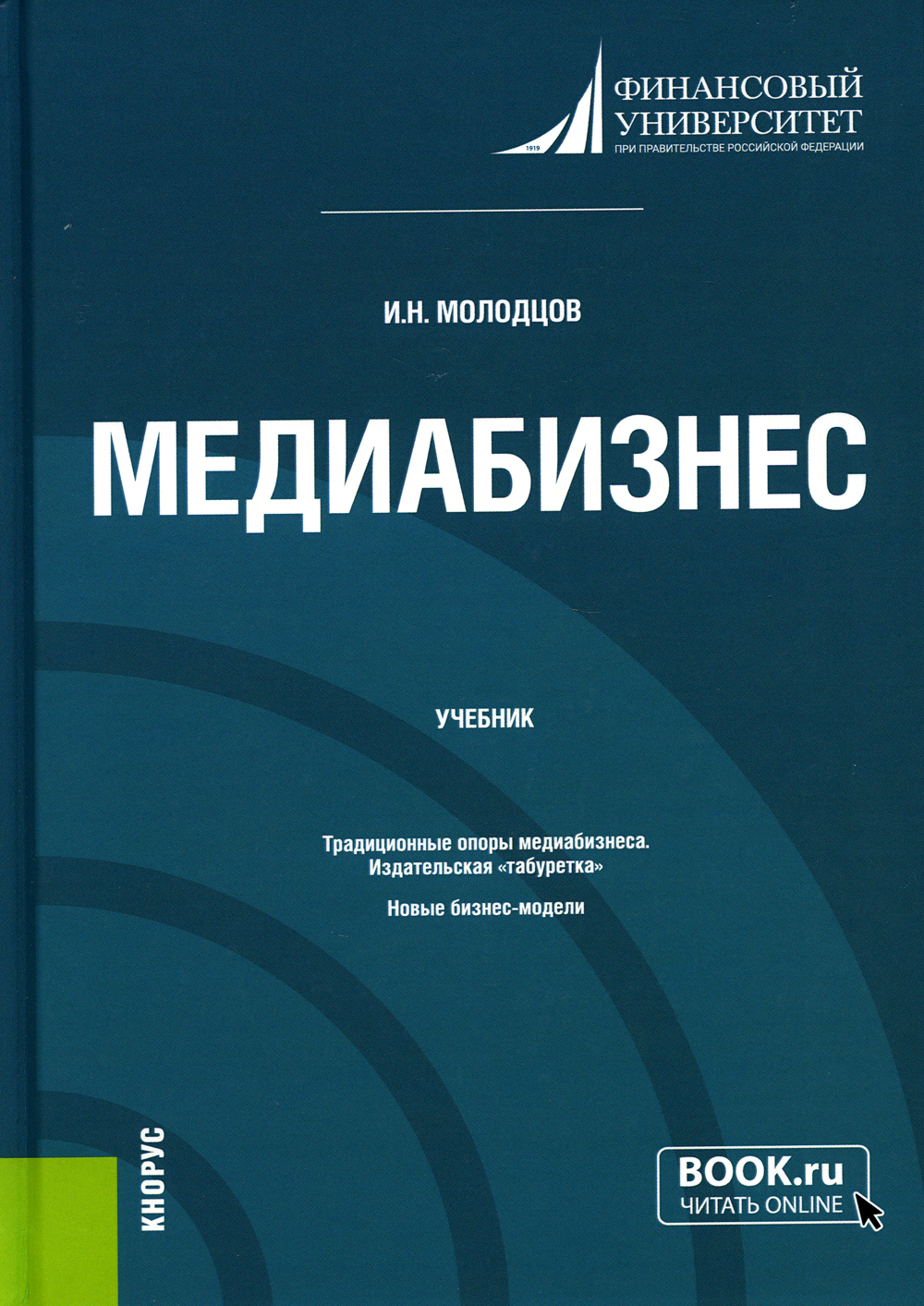 1919
ФИНАНСОВЫЙ УНИВЕРСИТЕТ
ПРИ ПРАВИТЕЛЬСТВЕ РОССИЙСКОЙ ФЕДЕРАЦИИ

И.Н. МОЛОДЦОВ

МЕДИАБИЗНЕС

УЧЕБНИК

Традиционные опоры медиабизнеса. Издательская «табуретка»

Новые бизнес-модели

КНОРУС

BOOK.ru
ЧИТАТЬ ONLINE